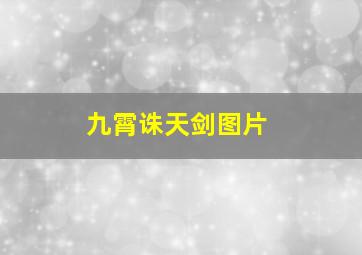 九霄诛天剑图片